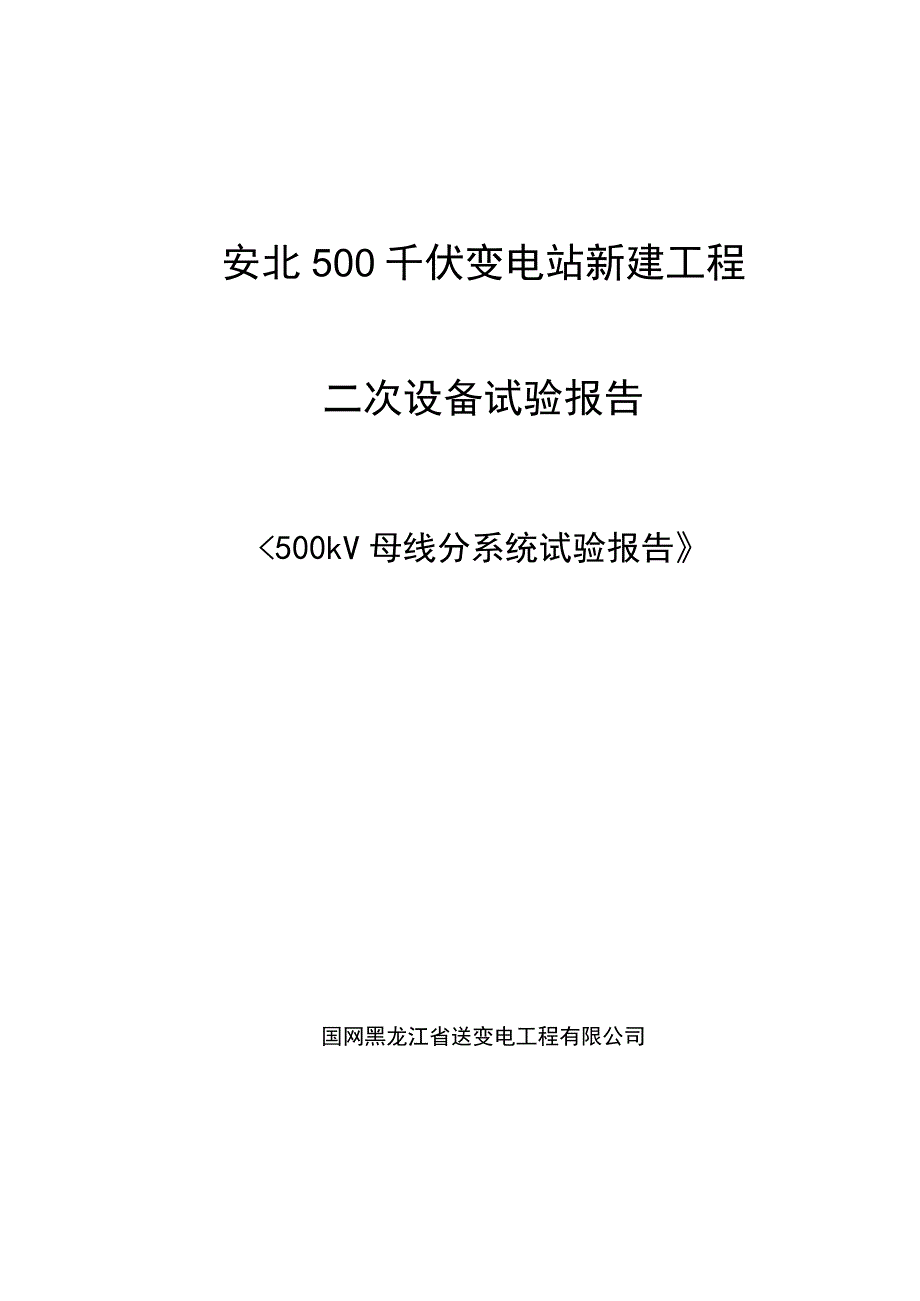 安北500千伏变电站新建工程

二次设备试验报告

<500kV母线分系统试验报告》

国网黑龙江省送变电工程有限公司